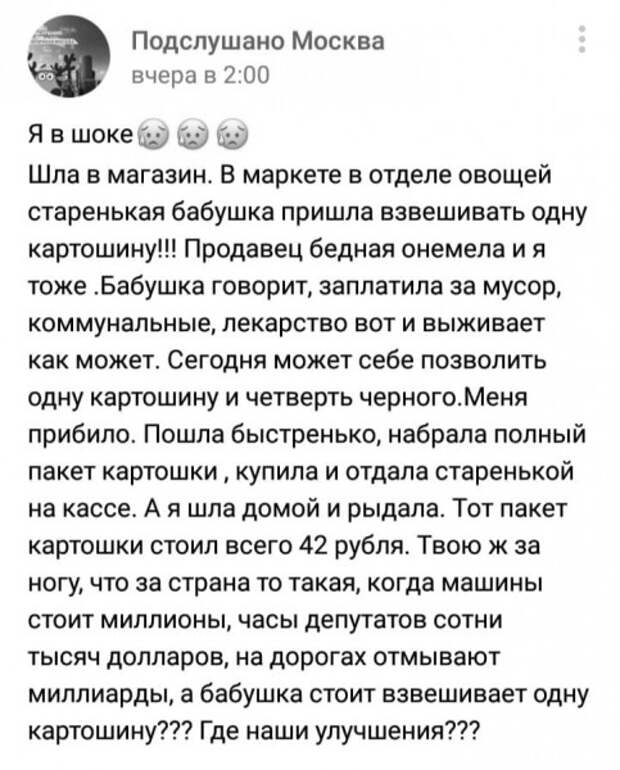 Подслушано Москва
вчера в 2:00

Я в шоке😥😥😥
Шла в магазин. В маркете в отделе овощей старенькая бабушка пришла взвешивать одну картошину!!! Продавец бедная онемела и я тоже .Бабушка говорит, заплатила за мусор, коммунальные, лекарство вот и выживает как может. Сегодня может себе позволить одну картошину и четверть черного.Меня прибило. Пошла быстренько, набрала полный пакет картошки , купила и отдала старенькой на кассе. А я шла домой и рыдала. Тот пакет картошки стоил всего 42 рубля. Твою ж за ногу, что за страна то такая, когда машины стоит миллионы, часы депутатов сотни тысяч долларов, на дорогах отмывают миллиарды, а бабушка стоит взвешивает одну картошину??? Где наши улучшения???